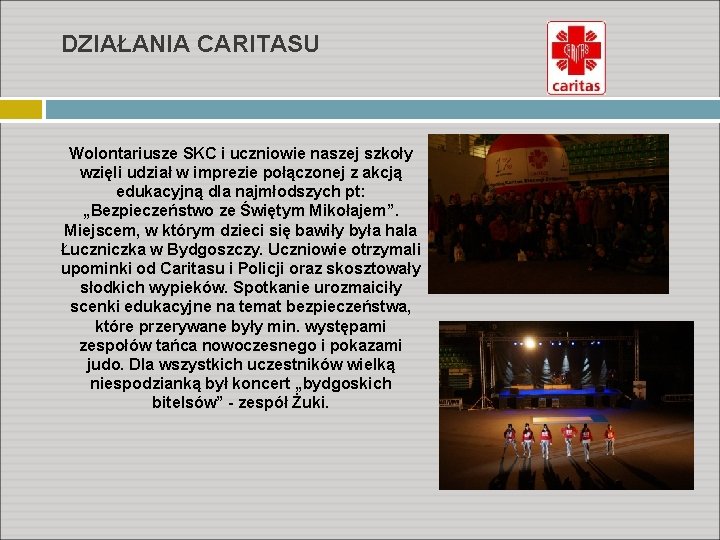 DZIAŁANIA CARITASU

caritas

Wolontariusze SKC i uczniowie naszej szkoły wzięli udział w imprezie połączonej z akcją edukacyjną dla najmłodszych pt: „Bezpieczeństwo ze Świętym Mikołajem”. Miejscem, w którym dzieci się bawiły była hala Łuczniczka w Bydgoszczy. Uczniowie otrzymali upominki od Caritasu i Policji oraz skosztowały słodkich wypieków. Spotkanie urozmaiciły scenki edukacyjne na temat bezpieczeństwa, które przerywane były min. występami zespołów tańca nowoczesnego i pokazami judo. Dla wszystkich uczestników wielką niespodzianką był koncert „bydgoskich bitelsów” - zespół Żuki.

1%